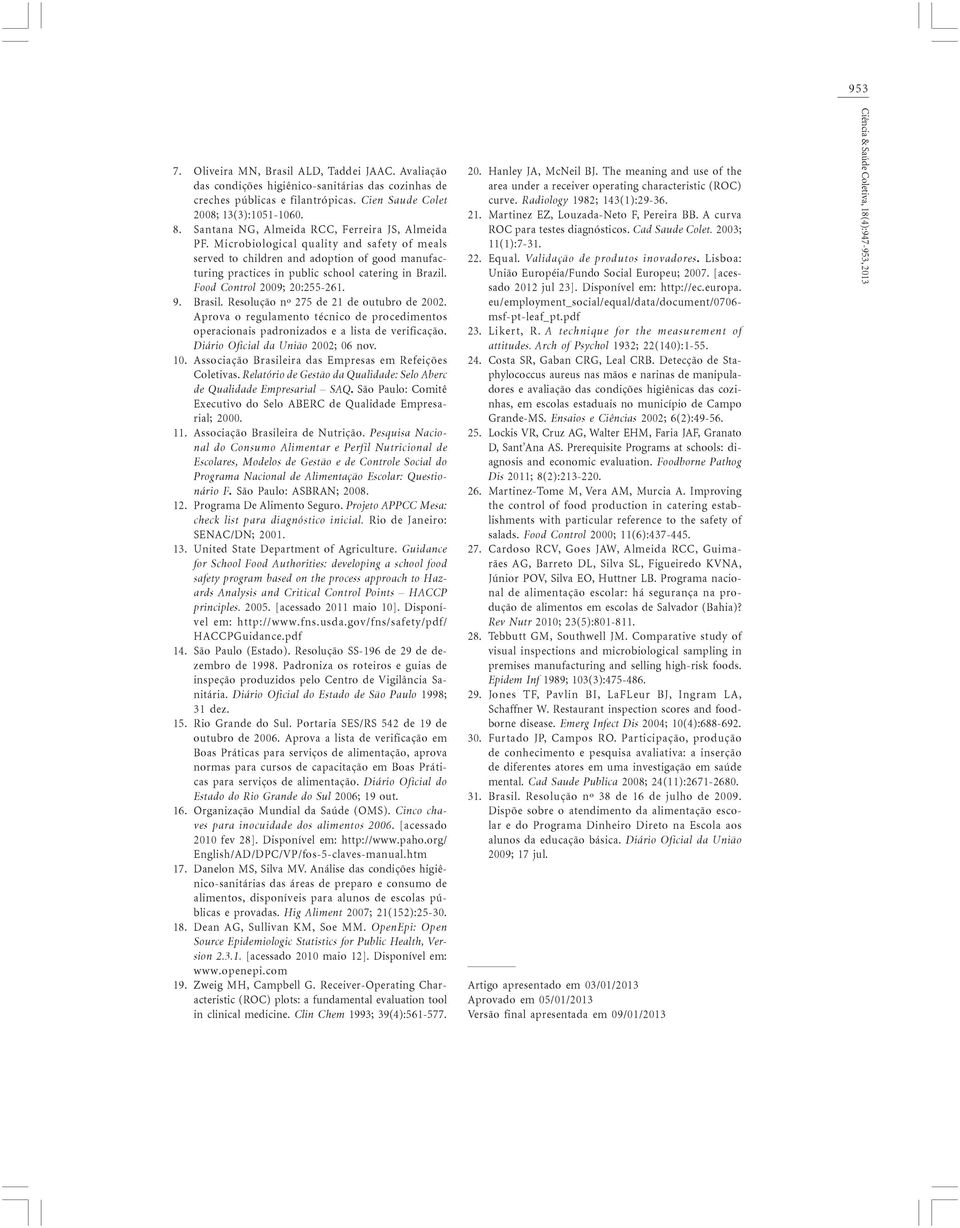 953

Ciência & Saúde Coletiva, 18(4):947-953, 2013

7. Oliveira MN, Brasil ALD, Taddei JAAC. Avaliação das condições higiênico-sanitárias das cozinhas de creches públicas e filantrópicas. Cien Saude Colet 2008; 13(3):1051-1060.
8. Santana NG, Almeida RCC, Ferreira JS, Almeida PF. Microbiological quality and safety of meals served to children and adoption of good manufacturing practices in public school catering in Brazil. Food Control 2009; 20:255-261.
9. Brasil. Resolução nº 275 de 21 de outubro de 2002. Aprova o regulamento técnico de procedimentos operacionais padronizados e a lista de verificação. Diário Oficial da União 2002; 06 nov.
10. Associação Brasileira das Empresas em Refeições Coletivas. Relatório de Gestão da Qualidade: Selo Aberc de Qualidade Empresarial – SAQ. São Paulo: Comitê Executivo do Selo ABERC de Qualidade Empresarial; 2000.
11. Associação Brasileira de Nutrição. Pesquisa Nacional do Consumo Alimentar e Perfil Nutricional de Escolares, Modelos de Gestão e de Controle Social do Programa Nacional de Alimentação Escolar: Questionário F. São Paulo: ASBRAN; 2008.
12. Programa De Alimento Seguro. Projeto APPCC Mesa: check list para diagnóstico inicial. Rio de Janeiro: SENAC/DN; 2001.
13. United State Department of Agriculture. Guidance for School Food Authorities: developing a school food safety program based on the process approach to Hazards Analysis and Critical Control Points – HACCP principles. 2005. [acessado 2011 maio 10]. Disponível em: http://www.fns.usda.gov/fns/safety/pdf/HACCPGuidance.pdf
14. São Paulo (Estado). Resolução SS-196 de 29 de dezembro de 1998. Padroniza os roteiros e guias de inspeção produzidos pelo Centro de Vigilância Sanitária. Diário Oficial do Estado de São Paulo 1998; 31 dez.
15. Rio Grande do Sul. Portaria SES/RS 542 de 19 de outubro de 2006. Aprova a lista de verificação em Boas Práticas para serviços de alimentação, aprova normas para cursos de capacitação em Boas Práticas para serviços de alimentação. Diário Oficial do Estado do Rio Grande do Sul 2006; 19 out.
16. Organização Mundial da Saúde (OMS). Cinco chaves para inocuidade dos alimentos 2006. [acessado 2010 fev 28]. Disponível em: http://www.paho.org/English/AD/DPC/VP/fos-5-claves-manual.htm
17. Danelon MS, Silva MV. Análise das condições higiênico-sanitárias das áreas de preparo e consumo de alimentos, disponíveis para alunos de escolas públicas e provadas. Hig Aliment 2007; 21(152):25-30.
18. Dean AG, Sullivan KM, Soe MM. OpenEpi: Open Source Epidemiologic Statistics for Public Health, Version 2.3.1. [acessado 2010 maio 12]. Disponível em: www.openepi.com
19. Zweig MH, Campbell G. Receiver-Operating Characteristic (ROC) plots: a fundamental evaluation tool in clinical medicine. Clin Chem 1993; 39(4):561-577.
20. Hanley JA, McNeil BJ. The meaning and use of the area under a receiver operating characteristic (ROC) curve. Radiology 1982; 143(1):29-36.
21. Martinez EZ, Louzada-Neto F, Pereira BB. A curva ROC para testes diagnósticos. Cad Saude Colet. 2003; 11(1):7-31.
22. Equal. Validação de produtos inovadores. Lisboa: União Européia/Fundo Social Europeu; 2007. [acessado 2012 jul 23]. Disponível em: http://ec.europa.eu/employment_social/equal/data/document/0706-msf-pt-leaf_pt.pdf
23. Likert, R. A technique for the measurement of attitudes. Arch of Psychol 1932; 22(140):1-55.
24. Costa SR, Gaban CRG, Leal CRB. Detecção de Staphylococcus aureus nas mãos e narinas de manipuladores e avaliação das condições higiênicas das cozinhas, em escolas estaduais no município de Campo Grande-MS. Ensaios e Ciências 2002; 6(2):49-56.
25. Lockis VR, Cruz AG, Walter EHM, Faria JAF, Granato D, Sant'Ana AS. Prerequisite Programs at schools: diagnosis and economic evaluation. Foodborne Pathog Dis 2011; 8(2):213-220.
26. Martinez-Tome M, Vera AM, Murcia A. Improving the control of food production in catering establishments with particular reference to the safety of salads. Food Control 2000; 11(6):437-445.
27. Cardoso RCV, Goes JAW, Almeida RCC, Guimarães AG, Barreto DL, Silva SL, Figueiredo KVNA, Júnior POV, Silva EO, Huttner LB. Programa nacional de alimentação escolar: há segurança na produção de alimentos em escolas de Salvador (Bahia)? Rev Nutr 2010; 23(5):801-811.
28. Tebbutt GM, Southwell JM. Comparative study of visual inspections and microbiological sampling in premises manufacturing and selling high-risk foods. Epidem Inf 1989; 103(3):475-486.
29. Jones TF, Pavlin BI, LaFLeur BJ, Ingram LA, Schaffner W. Restaurant inspection scores and foodborne disease. Emerg Infect Dis 2004; 10(4):688-692.
30. Furtado JP, Campos RO. Participação, produção de conhecimento e pesquisa avaliativa: a inserção de diferentes atores em uma investigação em saúde mental. Cad Saude Publica 2008; 24(11):2671-2680.
31. Brasil. Resolução nº 38 de 16 de julho de 2009. Dispõe sobre o atendimento da alimentação escolar e do Programa Dinheiro Direto na Escola aos alunos da educação básica. Diário Oficial da União 2009; 17 jul.

Artigo apresentado em 03/01/2013
Aprovado em 05/01/2013
Versão final apresentada em 09/01/2013